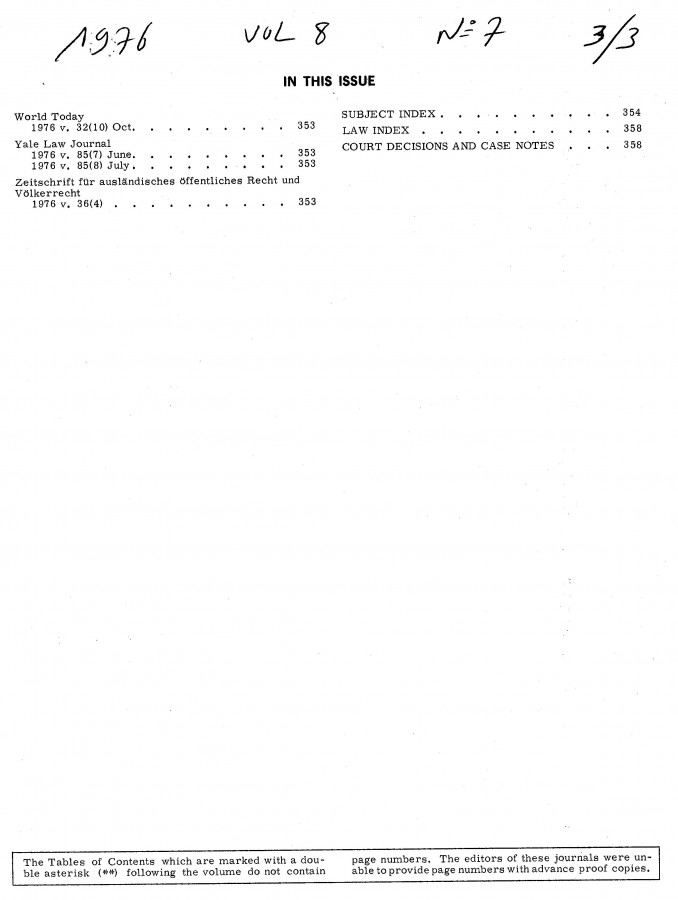 1976 VOL 8 N° 7 3/3

IN THIS ISSUE

World Today
1976 v. 32(10) Oct. . . . . . . . . . 353

Yale Law Journal
1976 v. 85(7) June. . . . . . . . . . 353
1976 v. 85(8) July . . . . . . . . . . 353

Zeitschrift für ausländisches öffentliches Recht und Völkerrecht
1976 v. 36(4) . . . . . . . . . . . 353

SUBJECT INDEX . . . . . . . . . . . 354
LAW INDEX . . . . . . . . . . . . 358
COURT DECISIONS AND CASE NOTES . . . 358

The Tables of Contents which are marked with a double asterisk (**) following the volume do not contain page numbers. The editors of these journals were unable to provide page numbers with advance proof copies.